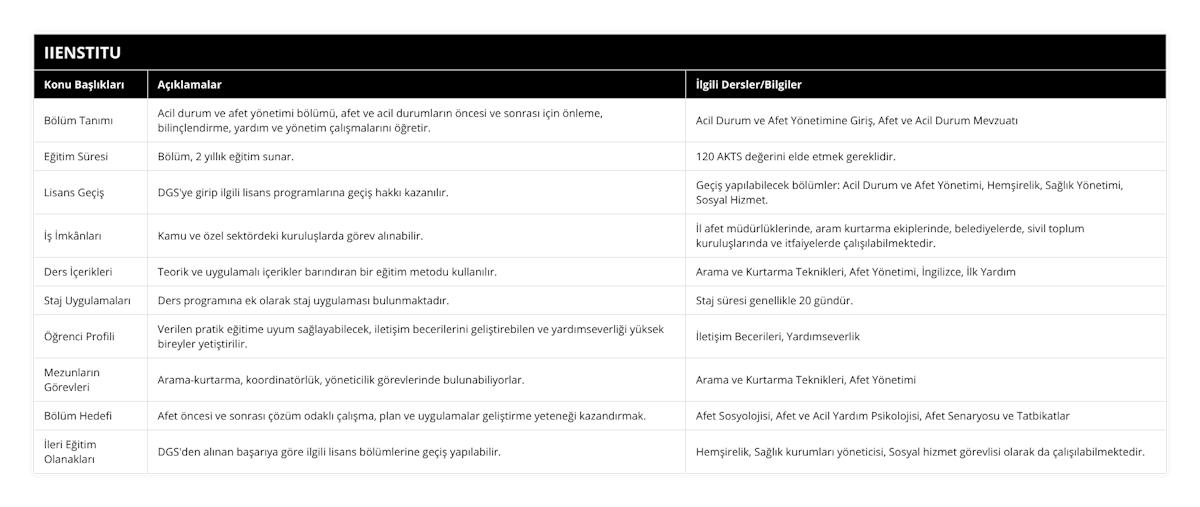 IIENSTITU

| Konu Başlıkları | Açıklamalar | İlgili Dersler/Bilgiler |
|---|---|---|
| Bölüm Tanımı | Acil durum ve afet yönetimi bölümü, afet ve acil durumların öncesi ve sonrası için önleme, bilinçlendirme, yardım ve yönetim çalışmalarını öğretir. | Acil Durum ve Afet Yönetimine Giriş, Afet ve Acil Durum Mevzuatı |
| Eğitim Süresi | Bölüm, 2 yıllık eğitim sunar. | 120 AKTS değerini elde etmek gereklidir. |
| Lisans Geçiş | DGS'ye girip ilgili lisans programlarına geçiş hakkı kazanılır. | Geçiş yapılabilecek bölümler: Acil Durum ve Afet Yönetimi, Hemşirelik, Sağlık Yönetimi, Sosyal Hizmet. |
| İş İmkânları | Kamu ve özel sektördeki kuruluşlarda görev alınabilir. | İl afet müdürlüklerinde, aram kurtarma ekiplerinde, belediyelerde, sivil toplum kuruluşlarında ve itfaiyelerde çalışılabilmektedir. |
| Ders İçerikleri | Teorik ve uygulamalı içerikler barındıran bir eğitim metodu kullanılır. | Arama ve Kurtarma Teknikleri, Afet Yönetimi, İngilizce, İlk Yardım |
| Staj Uygulamaları | Ders programına ek olarak staj uygulaması bulunmaktadır. | Staj süresi genellikle 20 gündür. |
| Öğrenci Profili | Verilen pratik eğitime uyum sağlayabilecek, iletişim becerilerini geliştirebilen ve yardımseverliği yüksek bireyler yetiştirilir. | İletişim Becerileri, Yardımseverlik |
| Mezunların Görevleri | Arama-kurtarma, koordinatörlük, yöneticilik görevlerinde bulunabiliyorlar. | Arama ve Kurtarma Teknikleri, Afet Yönetimi |
| Bölüm Hedefi | Afet öncesi ve sonrası çözüm odaklı çalışma, plan ve uygulamalar geliştirme yeteneği kazandırmak. | Afet Sosyolojisi, Afet ve Acil Yardım Psikolojisi, Afet Senaryosu ve Tatbikatlar |
| İleri Eğitim Olanakları | DGS'den alınan başarıya göre ilgili lisans bölümlerine geçiş yapılabilir. | Hemşirelik, Sağlık kurumları yöneticisi, Sosyal hizmet görevlisi olarak da çalışılabilmektedir. |